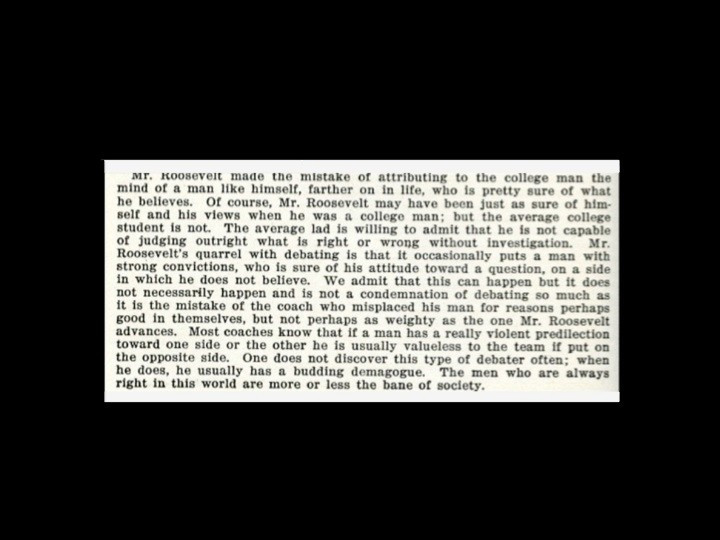 Mr. Roosevelt made the mistake of attributing to the college man the mind of a man like himself, farther on in life, who is pretty sure of what he believes. Of course, Mr. Roosevelt may have been just as sure of himself and his views when he was a college man; but the average college student is not. The average lad is willing to admit that he is not capable of judging outright what is right or wrong without investigation. Mr. Roosevelt's quarrel with debating is that it occasionally puts a man with strong convictions, who is sure of his attitude toward a question, on a side in which he does not believe. We admit that this can happen but it does not necessarily happen and is not a condemnation of debating so much as it is the mistake of the coach who misplaced his man for reasons perhaps good in themselves, but not perhaps as weighty as the one Mr. Roosevelt advances. Most coaches know that if a man has a really violent predilection toward one side or the other he is usually valueless to the team if put on the opposite side. One does not discover this type of debater often; when he does, he usually has a budding demagogue. The men who are always right in this world are more or less the bane of society.